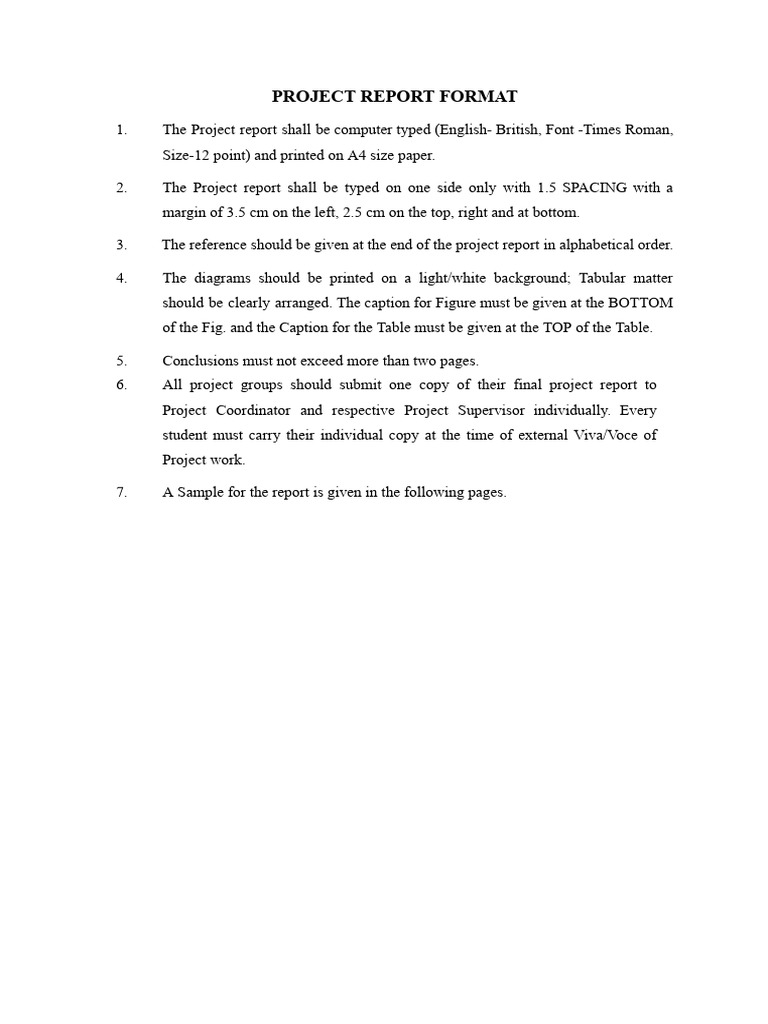 PROJECT REPORT FORMAT

1. The Project report shall be computer typed (English- British, Font -Times Roman, Size-12 point) and printed on A4 size paper.

2. The Project report shall be typed on one side only with 1.5 SPACING with a margin of 3.5 cm on the left, 2.5 cm on the top, right and at bottom.

3. The reference should be given at the end of the project report in alphabetical order.

4. The diagrams should be printed on a light/white background; Tabular matter should be clearly arranged. The caption for Figure must be given at the BOTTOM of the Fig. and the Caption for the Table must be given at the TOP of the Table.

5. Conclusions must not exceed more than two pages.

6. All project groups should submit one copy of their final project report to Project Coordinator and respective Project Supervisor individually. Every student must carry their individual copy at the time of external Viva/Voce of Project work.

7. A Sample for the report is given in the following pages.